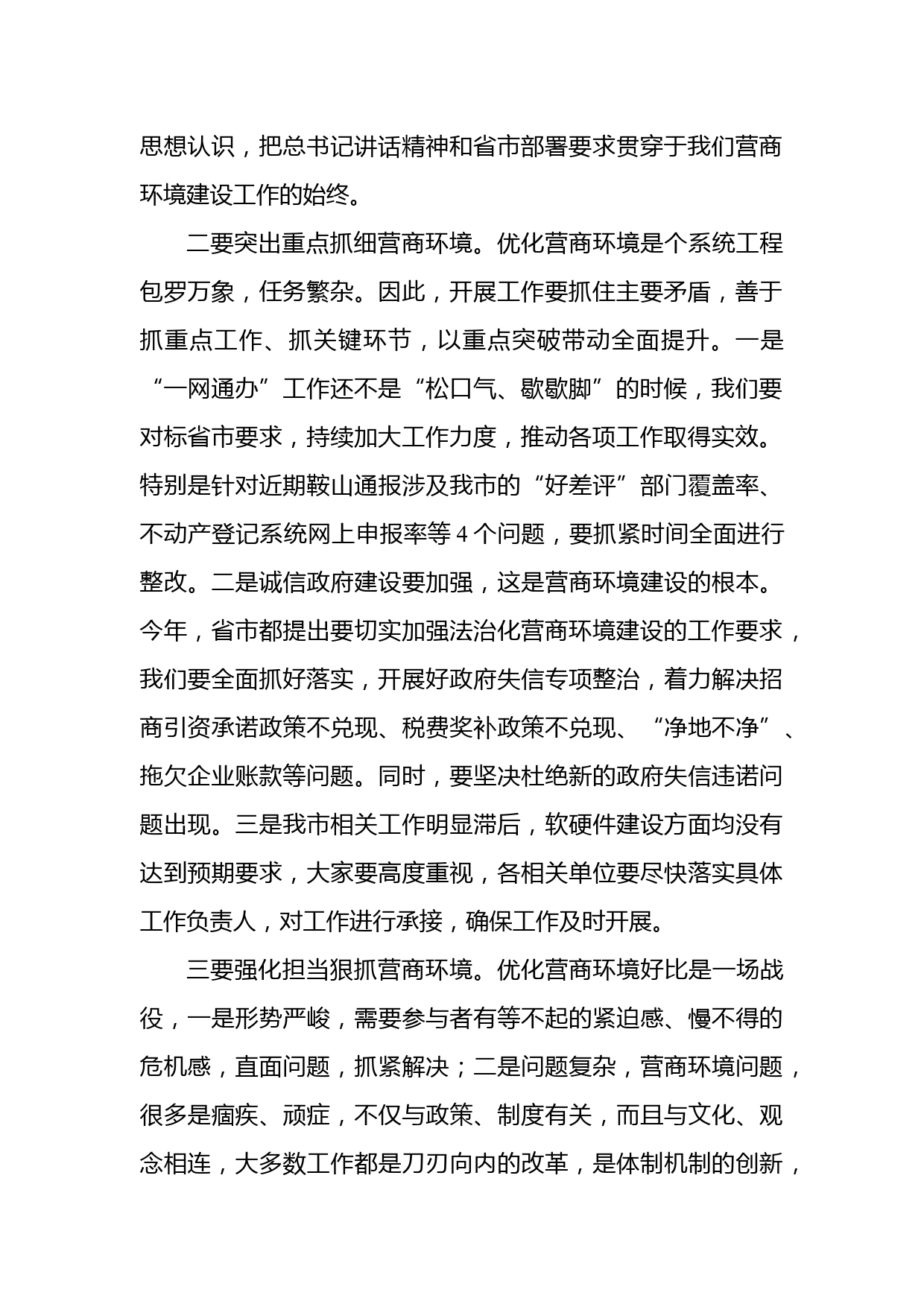 思想认识，把总书记讲话精神和省市部署要求贯穿于我们营商环境建设工作的始终。

二要突出重点抓细营商环境。优化营商环境是个系统工程包罗万象，任务繁杂。因此，开展工作要抓住主要矛盾，善于抓重点工作、抓关键环节，以重点突破带动全面提升。一是“一网通办”工作还不是“松口气、歇歇脚”的时候，我们要对标省市要求，持续加大工作力度，推动各项工作取得实效。特别是针对近期鞍山通报涉及我市的“好差评”部门覆盖率、不动产登记系统网上申报率等 4 个问题，要抓紧时间全面进行整改。二是诚信政府建设要加强，这是营商环境建设的根本。今年，省市都提出要切实加强法治化营商环境建设的工作要求，我们要全面抓好落实，开展好政府失信专项整治，着力解决招商引资承诺政策不兑现、税费奖补政策不兑现、“净地不净”、拖欠企业账款等问题。同时，要坚决杜绝新的政府失信违诺问题出现。三是我市相关工作明显滞后，软硬件建设方面均没有达到预期要求，大家要高度重视，各相关单位要尽快落实具体工作负责人，对工作进行承接，确保工作及时开展。

三要强化担当狠抓营商环境。优化营商环境好比是一场战役，一是形势严峻，需要参与者有等不起的紧迫感、慢不得的危机感，直面问题，抓紧解决；二是问题复杂，营商环境问题，很多是痼疾、顽症，不仅与政策、制度有关，而且与文化、观念相连，大多数工作都是刀刃向内的改革，是体制机制的创新，